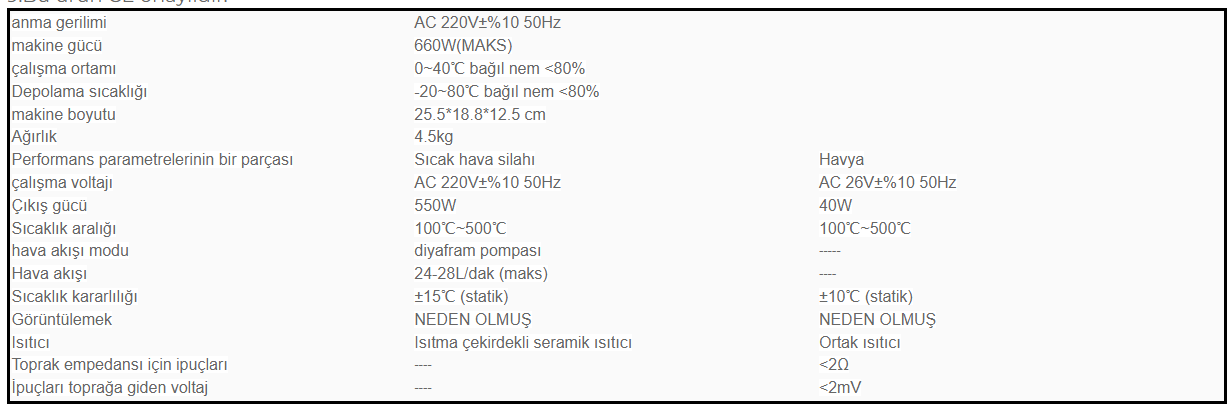 | | | |
|---|---|---|
| anma gerilimi | AC 220V±%10 50Hz | |
| makine gücü | 660W(MAKS) | |
| çalışma ortamı | 0~40℃ bağıl nem <80% | |
| Depolama sıcaklığı | -20~80℃ bağıl nem <80% | |
| makine boyutu | 25.5*18.8*12.5 cm | |
| Ağırlık | 4.5kg | |
| Performans parametrelerinin bir parçası | Sıcak hava silahı | Havya |
| çalışma voltajı | AC 220V±%10 50Hz | AC 26V±%10 50Hz |
| Çıkış gücü | 550W | 40W |
| Sıcaklık aralığı | 100℃~500℃ | 100℃~500℃ |
| hava akışı modu | diyafram pompası | ----- |
| Hava akışı | 24-28L/dak (maks) | ---- |
| Sıcaklık kararlılığı | ±15℃ (statik) | ±10℃ (statik) |
| Görüntülemek | NEDEN OLMUŞ | NEDEN OLMUŞ |
| Isıtıcı | Isıtma çekirdekli seramik ısıtıcı | Ortak ısıtıcı |
| Toprak empedansı için ipuçları | ---- | <2Ω |
| İpuçları toprağa giden voltaj | ---- | <2mV |